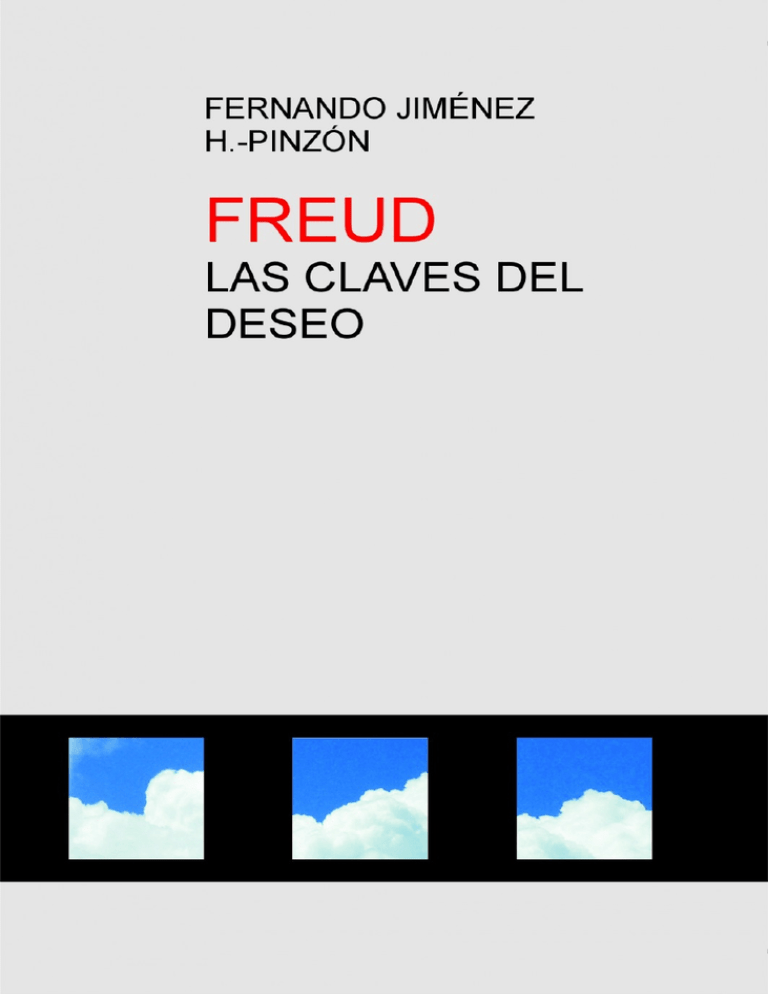 FERNANDO JIMÉNEZ
H.-PINZÓN

FREUD
LAS CLAVES DEL DESEO